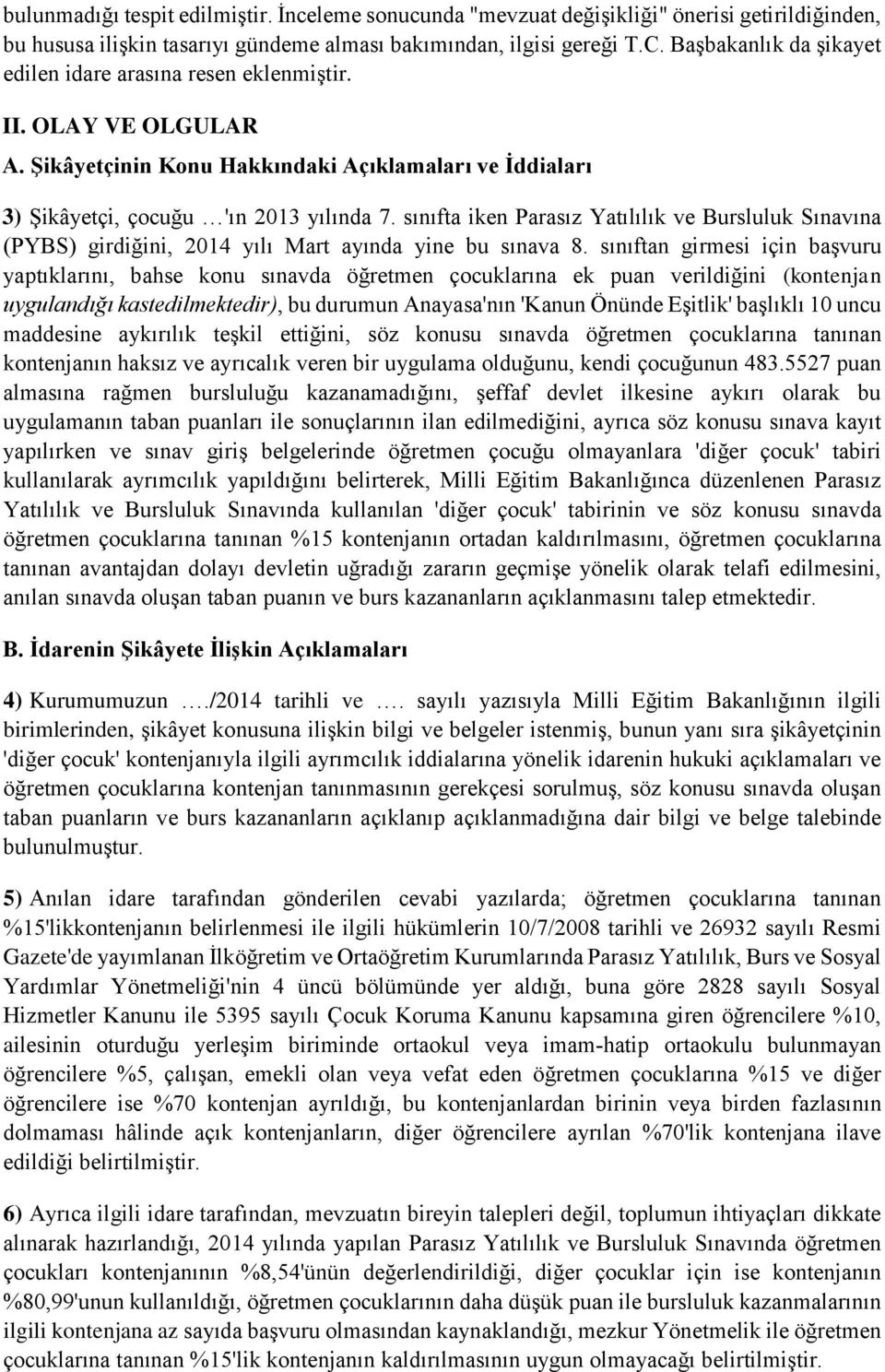 bulunmadığı tespit edilmiştir. İnceleme sonucunda "mevzuat değişikliği" önerisi getirildiğinden, bu hususa ilişkin tasarıyı gündeme alması bakımından, ilgisi gereği T.C. Başbakanlık da şikayet edilen idare arasına resen eklenmiştir.

II. OLAY VE OLGULAR

A. Şikâyetçinin Konu Hakkındaki Açıklamaları ve İddiaları

3) Şikâyetçi, çocuğu …'ın 2013 yılında 7. sınıfta iken Parasız Yatılılık ve Bursluluk Sınavına (PYBS) girdiğini, 2014 yılı Mart ayında yine bu sınava 8. sınıftan girmesi için başvuru yaptıklarını, bahse konu sınavda öğretmen çocuklarına ek puan verildiğini (kontenjan uygulandığı kastedilmektedir), bu durumun Anayasa'nın 'Kanun Önünde Eşitlik' başlıklı 10 uncu maddesine aykırılık teşkil ettiğini, söz konusu sınavda öğretmen çocuklarına tanınan kontenjanın haksız ve ayrıcalık veren bir uygulama olduğunu, kendi çocuğunun 483.5527 puan almasına rağmen bursluluğu kazanamadığını, şeffaf devlet ilkesine aykırı olarak bu uygulamanın taban puanları ile sonuçlarının ilan edilmediğini, ayrıca söz konusu sınava kayıt yapılırken ve sınav giriş belgelerinde öğretmen çocuğu olmayanlara 'diğer çocuk' tabiri kullanılarak ayrımcılık yapıldığını belirterek, Milli Eğitim Bakanlığınca düzenlenen Parasız Yatılılık ve Bursluluk Sınavında kullanılan 'diğer çocuk' tabirinin ve söz konusu sınavda öğretmen çocuklarına tanınan %15 kontenjanın ortadan kaldırılmasını, öğretmen çocuklarına tanınan avantajdan dolayı devletin uğradığı zararın geçmişe yönelik olarak telafi edilmesini, anılan sınavda oluşan taban puanın ve burs kazananların açıklanmasını talep etmektedir.

B. İdarenin Şikâyete İlişkin Açıklamaları

4) Kurumumuzun …./2014 tarihli ve …. sayılı yazısıyla Milli Eğitim Bakanlığının ilgili birimlerinden, şikâyet konusuna ilişkin bilgi ve belgeler istenmiş, bunun yanı sıra şikâyetçinin 'diğer çocuk' kontenjanıyla ilgili ayrımcılık iddialarına yönelik idarenin hukuki açıklamaları ve öğretmen çocuklarına kontenjan tanınmasının gerekçesi sorulmuş, söz konusu sınavda oluşan taban puanların ve burs kazananların açıklanıp açıklanmadığına dair bilgi ve belge talebinde bulunulmuştur.

5) Anılan idare tarafından gönderilen cevabi yazılarda; öğretmen çocuklarına tanınan %15'likkontenjanın belirlenmesi ile ilgili hükümlerin 10/7/2008 tarihli ve 26932 sayılı Resmi Gazete'de yayımlanan İlköğretim ve Ortaöğretim Kurumlarında Parasız Yatılılık, Burs ve Sosyal Yardımlar Yönetmeliği'nin 4 üncü bölümünde yer aldığı, buna göre 2828 sayılı Sosyal Hizmetler Kanunu ile 5395 sayılı Çocuk Koruma Kanunu kapsamına giren öğrencilere %10, ailesinin oturduğu yerleşim biriminde ortaokul veya imam-hatip ortaokulu bulunmayan öğrencilere %5, çalışan, emekli olan veya vefat eden öğretmen çocuklarına %15 ve diğer öğrencilere ise %70 kontenjan ayrıldığı, bu kontenjanlardan birinin veya birden fazlasının dolmaması hâlinde açık kontenjanların, diğer öğrencilere ayrılan %70'lik kontenjana ilave edildiği belirtilmiştir.

6) Ayrıca ilgili idare tarafından, mevzuatın bireyin talepleri değil, toplumun ihtiyaçları dikkate alınarak hazırlandığı, 2014 yılında yapılan Parasız Yatılılık ve Bursluluk Sınavında öğretmen çocukları kontenjanının %8,54'ünün değerlendirildiği, diğer çocuklar için ise kontenjanın %80,99'unun kullanıldığı, öğretmen çocuklarının daha düşük puan ile bursluluk kazanmalarının ilgili kontenjana az sayıda başvuru olmasından kaynaklandığı, mezkur Yönetmelik ile öğretmen çocuklarına tanınan %15'lik kontenjanın kaldırılmasının uygun olmayacağı belirtilmiştir.